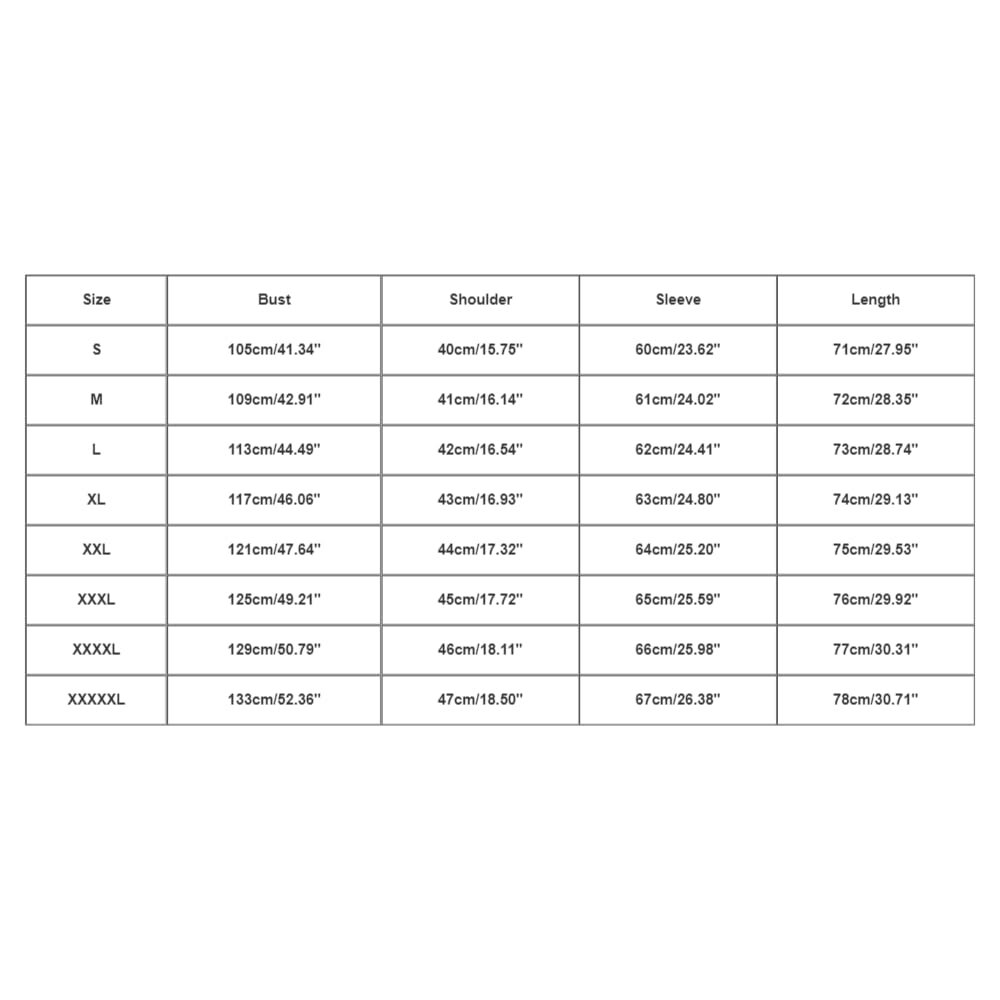 | Size | Bust | Shoulder | Sleeve | Length |
|---|---|---|---|---|
| S | 105cm/41.34'' | 40cm/15.75'' | 60cm/23.62'' | 71cm/27.95'' |
| M | 109cm/42.91'' | 41cm/16.14'' | 61cm/24.02'' | 72cm/28.35'' |
| L | 113cm/44.49'' | 42cm/16.54'' | 62cm/24.41'' | 73cm/28.74'' |
| XL | 117cm/46.06'' | 43cm/16.93'' | 63cm/24.80'' | 74cm/29.13'' |
| XXL | 121cm/47.64'' | 44cm/17.32'' | 64cm/25.20'' | 75cm/29.53'' |
| XXXL | 125cm/49.21'' | 45cm/17.72'' | 65cm/25.59'' | 76cm/29.92'' |
| XXXXL | 129cm/50.79'' | 46cm/18.11'' | 66cm/25.98'' | 77cm/30.31'' |
| XXXXXL | 133cm/52.36'' | 47cm/18.50'' | 67cm/26.38'' | 78cm/30.71'' |